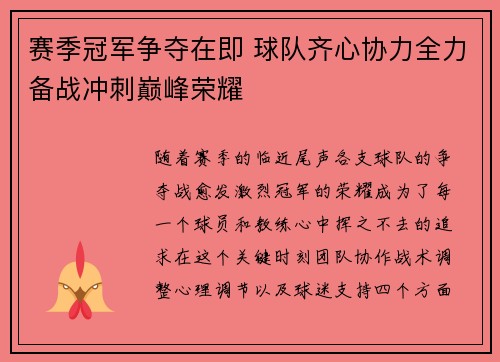 赛季冠军争夺在即 球队齐心协力全力备战冲刺巅峰荣耀

随着赛季的临近尾声各支球队的争夺战愈发激烈冠军的荣耀成为了每一个球员和教练心中挥之不去的追求在这个关键时刻团队协作战术调整心理调节以及球迷支持四个方面